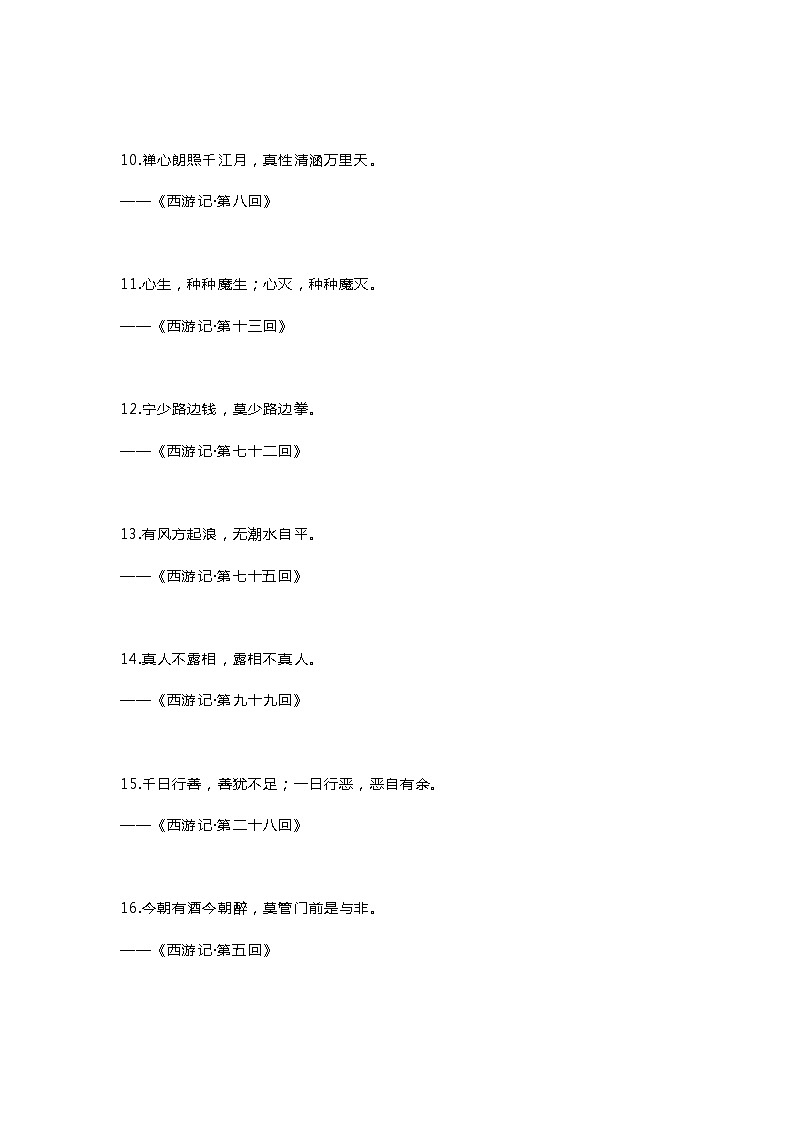 10.禅心朗照千江月，真性清涵万里天。

——《西游记·第八回》

11.心生，种种魔生；心灭，种种魔灭。

——《西游记·第十三回》

12.宁少路边钱，莫少路边拳。

——《西游记·第七十二回》

13.有风方起浪，无潮水自平。

——《西游记·第七十五回》

14.真人不露相，露相不真人。

——《西游记·第九十九回》

15.千日行善，善犹不足；一日行恶，恶自有余。

——《西游记·第二十八回》

16.今朝有酒今朝醉，莫管门前是与非。

——《西游记·第五回》